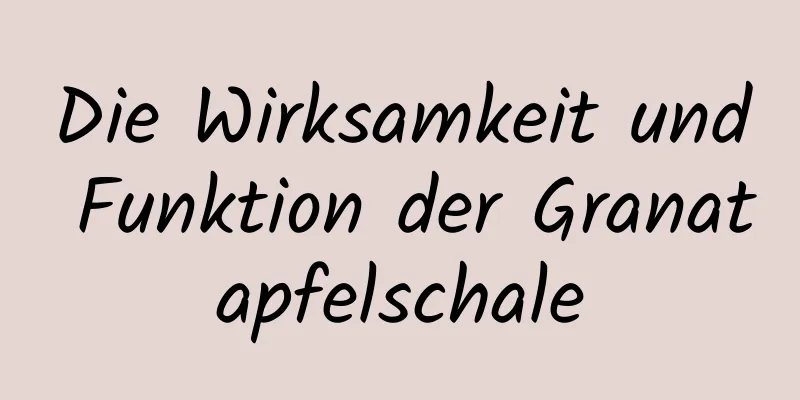 Die Wirksamkeit und Funktion der Granat apfelschale